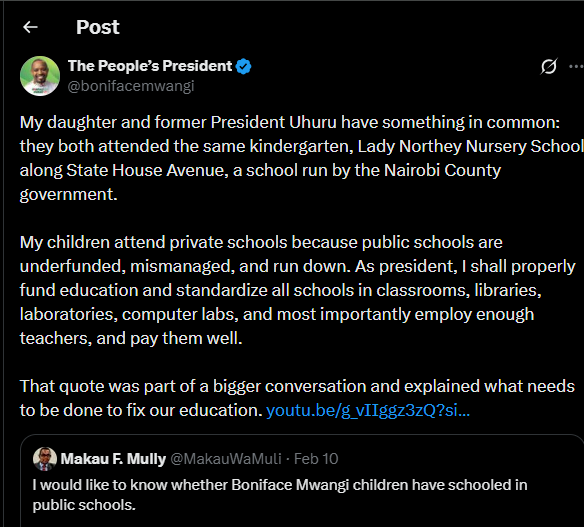 Post

The People's President
@bonifacemwangi

My daughter and former President Uhuru have something in common: they both attended the same kindergarten, Lady Northey Nursery School along State House Avenue, a school run by the Nairobi County government.

My children attend private schools because public schools are underfunded, mismanaged, and run down. As president, I shall properly fund education and standardize all schools in classrooms, libraries, laboratories, computer labs, and most importantly employ enough teachers, and pay them well.

That quote was part of a bigger conversation and explained what needs to be done to fix our education. youtu.be/g_vIIggz3zQ?si...

Makau F. Mully @MakauWaMuli · Feb 10
I would like to know whether Boniface Mwangi children have schooled in public schools.